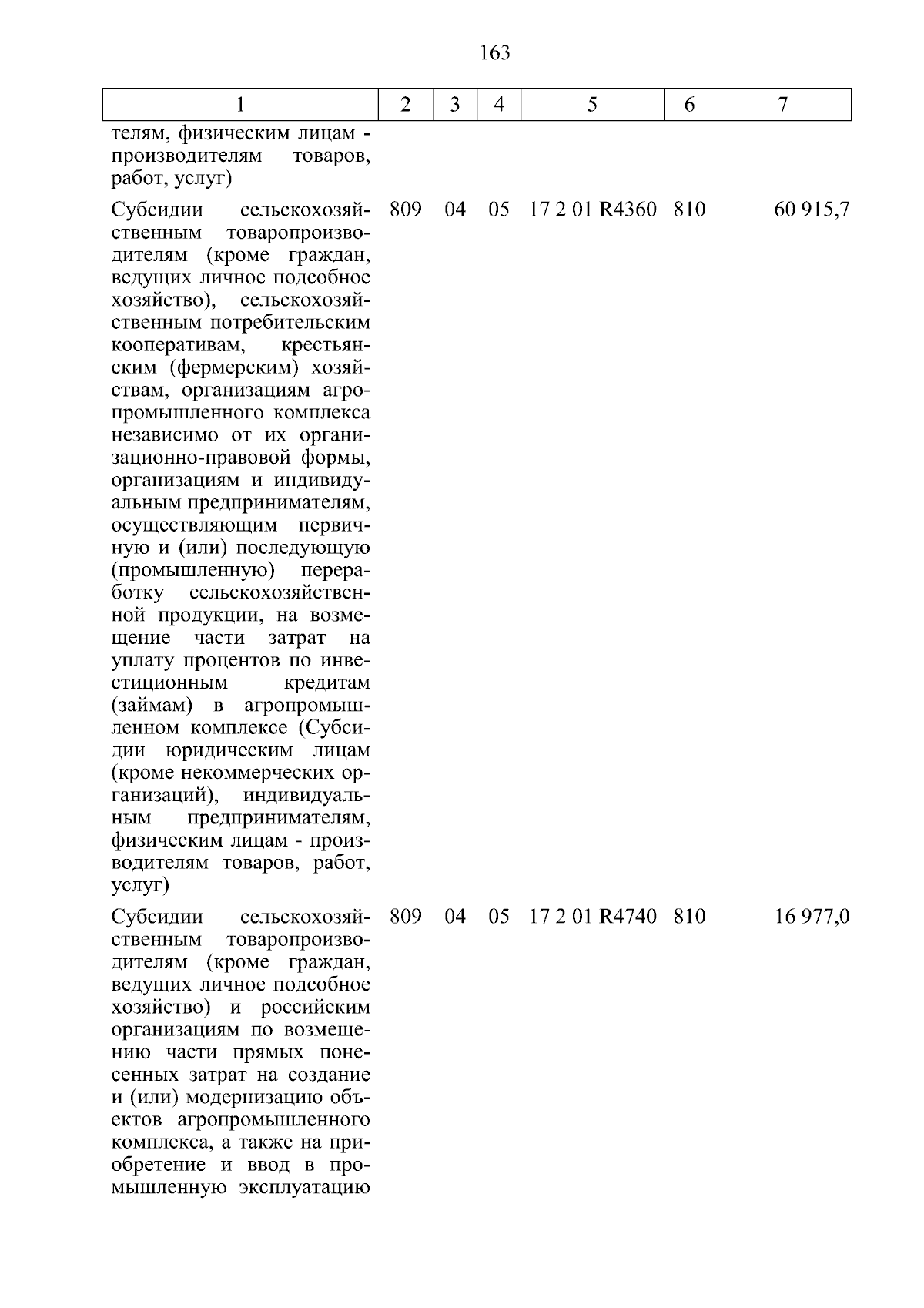 163

| 1 | 2 | 3 | 4 | 5 | 6 | 7 |
|---|---|---|---|---|---|---|
| телям, физическим лицам - производителям товаров, работ, услуг) | | | | | | |
| Субсидии сельскохозяйственным товаропроизводителям (кроме граждан, ведущих личное подсобное хозяйство), сельскохозяйственным потребительским кооперативам, крестьянским (фермерским) хозяйствам, организациям агропромышленного комплекса независимо от их организационно-правовой формы, организациям и индивидуальным предпринимателям, осуществляющим первичную и (или) последующую (промышленную) переработку сельскохозяйственной продукции, на возмещение части затрат на уплату процентов по инвестиционным кредитам (займам) в агропромышленном комплексе (Субсидии юридическим лицам (кроме некоммерческих организаций), индивидуальным предпринимателям, физическим лицам - производителям товаров, работ, услуг) | 809 | 04 | 05 | 17 2 01 R4360 | 810 | 60 915,7 |
| Субсидии сельскохозяйственным товаропроизводителям (кроме граждан, ведущих личное подсобное хозяйство) и российским организациям по возмещению части прямых понесенных затрат на создание и (или) модернизацию объектов агропромышленного комплекса, а также на приобретение и ввод в промышленную эксплуатацию | 809 | 04 | 05 | 17 2 01 R4740 | 810 | 16 977,0 |